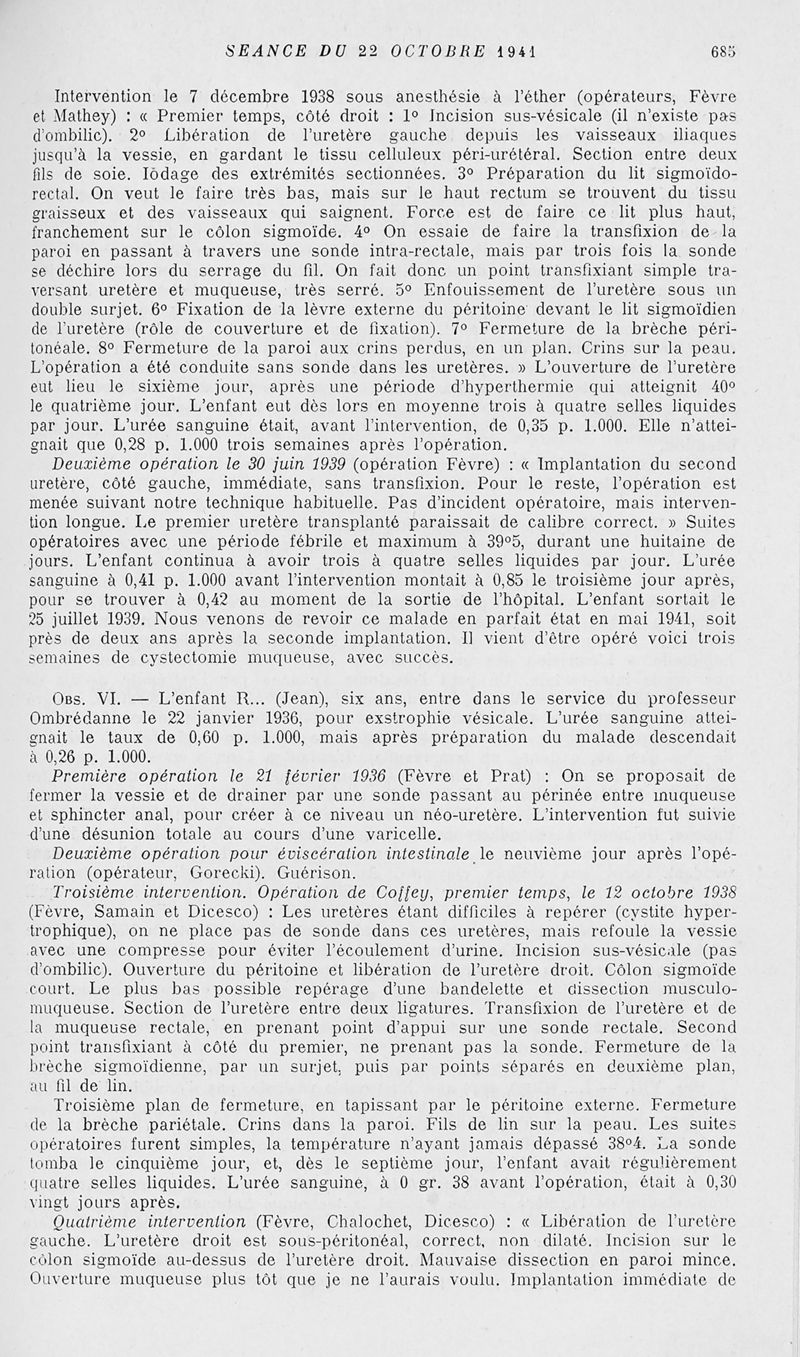 SEANCE DU 22 OCTOBRE 1941 685

Intervention le 7 décembre 1938 sous anesthésie à l'éther (opérateurs, Fèvre et Mathey) : « Premier temps, côté droit : 1° Incision sus-vésicale (il n'existe pas d'ombilic). 2° Libération de l'uretère gauche depuis les vaisseaux iliaques jusqu'à la vessie, en gardant le tissu celluleux péri-urétéral. Section entre deux fils de soie. Iodage des extrémités sectionnées. 3° Préparation du lit sigmoïdo-rectal. On veut le faire très bas, mais sur le haut rectum se trouvent du tissu graisseux et des vaisseaux qui saignent. Force est de faire ce lit plus haut, franchement sur le côlon sigmoïde. 4° On essaie de faire la transfixion de la paroi en passant à travers une sonde intra-rectale, mais par trois fois la sonde se déchire lors du serrage du fil. On fait donc un point transfixiant simple traversant uretère et muqueuse, très serré. 5° Enfouissement de l'uretère sous un double surjet. 6° Fixation de la lèvre externe du péritoine devant le lit sigmoïdien de l'uretère (rôle de couverture et de fixation). 7° Fermeture de la brèche péritonéale. 8° Fermeture de la paroi aux crins perdus, en un plan. Crins sur la peau. L'opération a été conduite sans sonde dans les uretères. » L'ouverture de l'uretère eut lieu le sixième jour, après une période d'hyperthermie qui atteignit 40° le quatrième jour. L'enfant eut dès lors en moyenne trois à quatre selles liquides par jour. L'urée sanguine était, avant l'intervention, de 0,35 p. 1.000. Elle n'atteignait que 0,28 p. 1.000 trois semaines après l'opération.

Deuxième opération le 30 juin 1939 (opération Fèvre) : « Implantation du second uretère, côté gauche, immédiate, sans transfixion. Pour le reste, l'opération est menée suivant notre technique habituelle. Pas d'incident opératoire, mais intervention longue. Le premier uretère transplanté paraissait de calibre correct. » Suites opératoires avec une période fébrile et maximum à 39°5, durant une huitaine de jours. L'enfant continua à avoir trois à quatre selles liquides par jour. L'urée sanguine à 0,41 p. 1.000 avant l'intervention montait à 0,85 le troisième jour après, pour se trouver à 0,42 au moment de la sortie de l'hôpital. L'enfant sortait le 25 juillet 1939. Nous venons de revoir ce malade en parfait état en mai 1941, soit près de deux ans après la seconde implantation. Il vient d'être opéré voici trois semaines de cystectomie muqueuse, avec succès.

Obs. VI. — L'enfant R... (Jean), six ans, entre dans le service du professeur Ombrédanne le 22 janvier 1936, pour exstrophie vésicale. L'urée sanguine atteignait le taux de 0,60 p. 1.000, mais après préparation du malade descendait à 0,26 p. 1.000.

Première opération le 21 février 1936 (Fèvre et Prat) : On se proposait de fermer la vessie et de drainer par une sonde passant au périnée entre muqueuse et sphincter anal, pour créer à ce niveau un néo-uretère. L'intervention fut suivie d'une désunion totale au cours d'une varicelle.

Deuxième opération pour éviscération intestinale le neuvième jour après l'opération (opérateur, Gorecki). Guérison.

Troisième intervention. Opération de Coffey, premier temps, le 12 octobre 1938 (Fèvre, Samain et Dicesco) : Les uretères étant difficiles à repérer (cystite hypertrophique), on ne place pas de sonde dans ces uretères, mais refoule la vessie avec une compresse pour éviter l'écoulement d'urine. Incision sus-vésicale (pas d'ombilic). Ouverture du péritoine et libération de l'uretère droit. Côlon sigmoïde court. Le plus bas possible repérage d'une bandelette et dissection musculo-muqueuse. Section de l'uretère entre deux ligatures. Transfixion de l'uretère et de la muqueuse rectale, en prenant point d'appui sur une sonde rectale. Second point transfixiant à côté du premier, ne prenant pas la sonde. Fermeture de la brèche sigmoïdienne, par un surjet, puis par points séparés en deuxième plan, au fil de lin.

Troisième plan de fermeture, en tapissant par le péritoine externe. Fermeture de la brèche pariétale. Crins dans la paroi. Fils de lin sur la peau. Les suites opératoires furent simples, la température n'ayant jamais dépassé 38°4. La sonde tomba le cinquième jour, et, dès le septième jour, l'enfant avait régulièrement quatre selles liquides. L'urée sanguine, à 0 gr. 38 avant l'opération, était à 0,30 vingt jours après.

Quatrième intervention (Fèvre, Chalochet, Dicesco) : « Libération de l'uretère gauche. L'uretère droit est sous-péritonéal, correct, non dilaté. Incision sur le côlon sigmoïde au-dessus de l'uretère droit. Mauvaise dissection en paroi mince. Ouverture muqueuse plus tôt que je ne l'aurais voulu. Implantation immédiate de